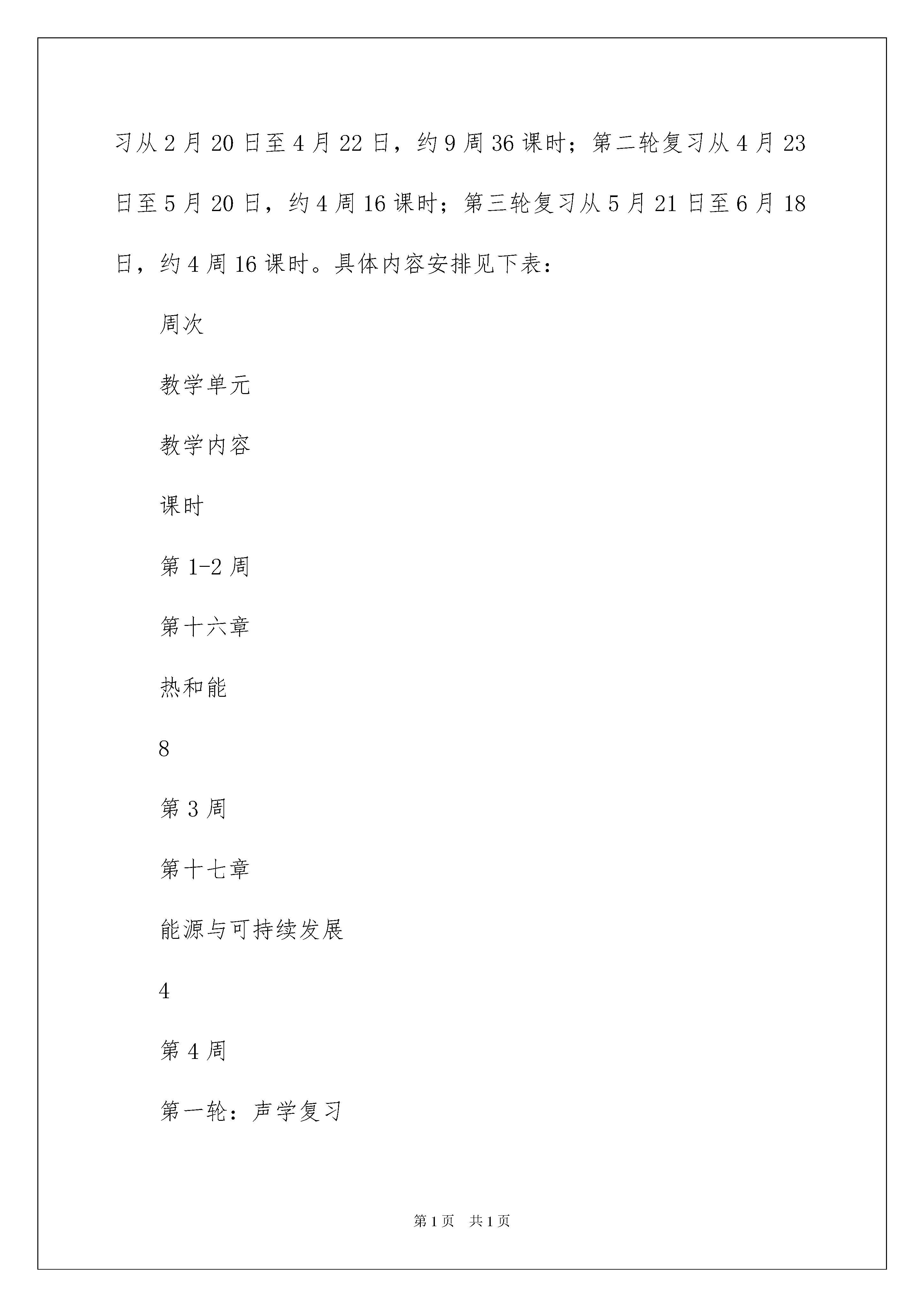 习从2月20日至4月22日，约9周36课时；第二轮复习从4月23日至5月20日，约4周16课时；第三轮复习从5月21日至6月18日，约4周16课时。具体内容安排见下表：

周次

教学单元

教学内容

课时

第1-2周

第十六章

热和能

8

第3周

第十七章

能源与可持续发展

4

第4周

第一轮：声学复习

第1页 共1页